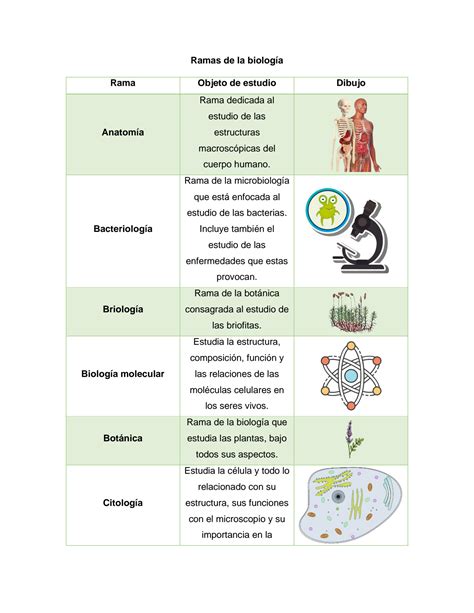 Ramas de la biología

| Rama | Objeto de estudio | Dibujo |
|---|---|---|
| Anatomía | Rama dedicada al estudio de las estructuras macroscópicas del cuerpo humano. | |
| Bacteriología | Rama de la microbiología que está enfocada al estudio de las bacterias. Incluye también el estudio de las enfermedades que estas provocan. | |
| Briología | Rama de la botánica consagrada al estudio de las briofitas. | |
| Biología molecular | Estudia la estructura, composición, función y las relaciones de las moléculas celulares en los seres vivos. | |
| Botánica | Rama de la biología que estudia las plantas, bajo todos sus aspectos. | |
| Citología | Estudia la célula y todo lo relacionado con su estructura, sus funciones con el microscopio y su importancia en la | |